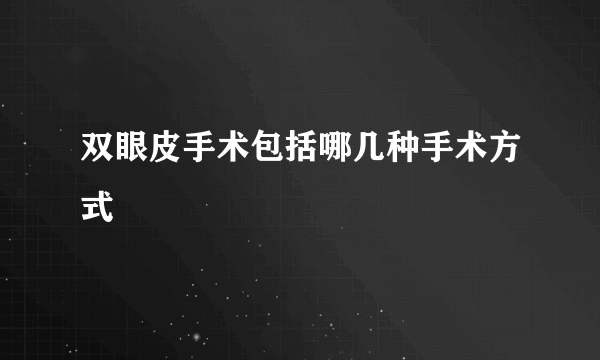 双眼皮手术包括哪几种手术方式